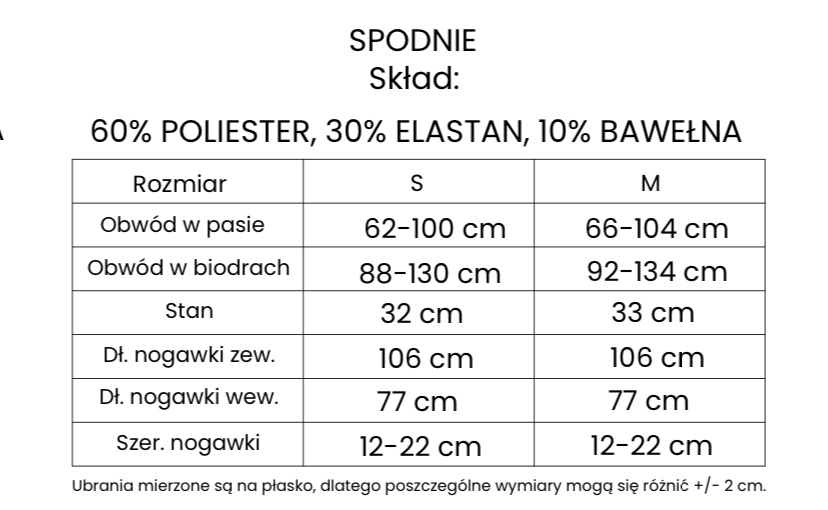 SPODNIE
Skład:

60% POLIESTER, 30% ELASTAN, 10% BAWEŁNA

| Rozmiar | S | M |
|---|---|---|
| Obwód w pasie | 62-100 cm | 66-104 cm |
| Obwód w biodrach | 88-130 cm | 92-134 cm |
| Stan | 32 cm | 33 cm |
| Dł. nogawki zew. | 106 cm | 106 cm |
| Dł. nogawki wew. | 77 cm | 77 cm |
| Szer. nogawki | 12-22 cm | 12-22 cm |

Ubrania mierzone są na płasko, dlatego poszczególne wymiary mogą się różnić +/- 2 cm.